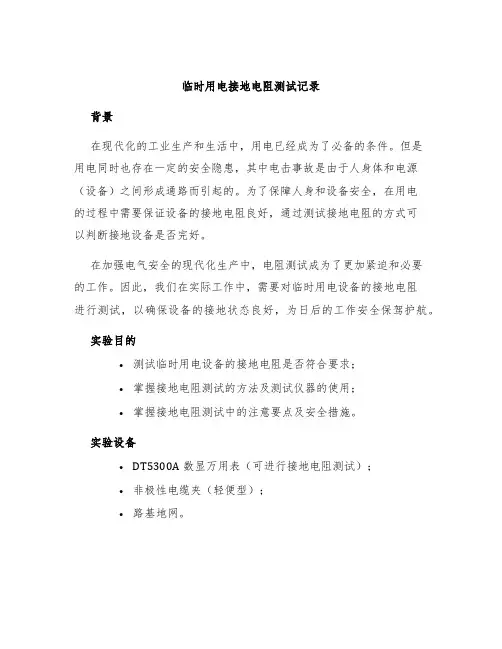 临时用电接地电阻测试记录

背景

在现代化的工业生产和生活中，用电已经成为了必备的条件。但是用电同时也存在一定的安全隐患，其中电击事故是由于人身体和电源（设备）之间形成通路而引起的。为了保障人身和设备安全，在用电的过程中需要保证设备的接地电阻良好，通过测试接地电阻的方式可以判断接地设备是否完好。

在加强电气安全的现代化生产中，电阻测试成为了更加紧迫和必要的工作。因此，我们在实际工作中，需要对临时用电设备的接地电阻进行测试，以确保设备的接地状态良好，为日后的工作安全保驾护航。

实验目的

• 测试临时用电设备的接地电阻是否符合要求；
• 掌握接地电阻测试的方法及测试仪器的使用；
• 掌握接地电阻测试中的注意要点及安全措施。

实验设备

• DT5300A 数显万用表（可进行接地电阻测试）；
• 非极性电缆夹（轻便型）；
• 路基地网。